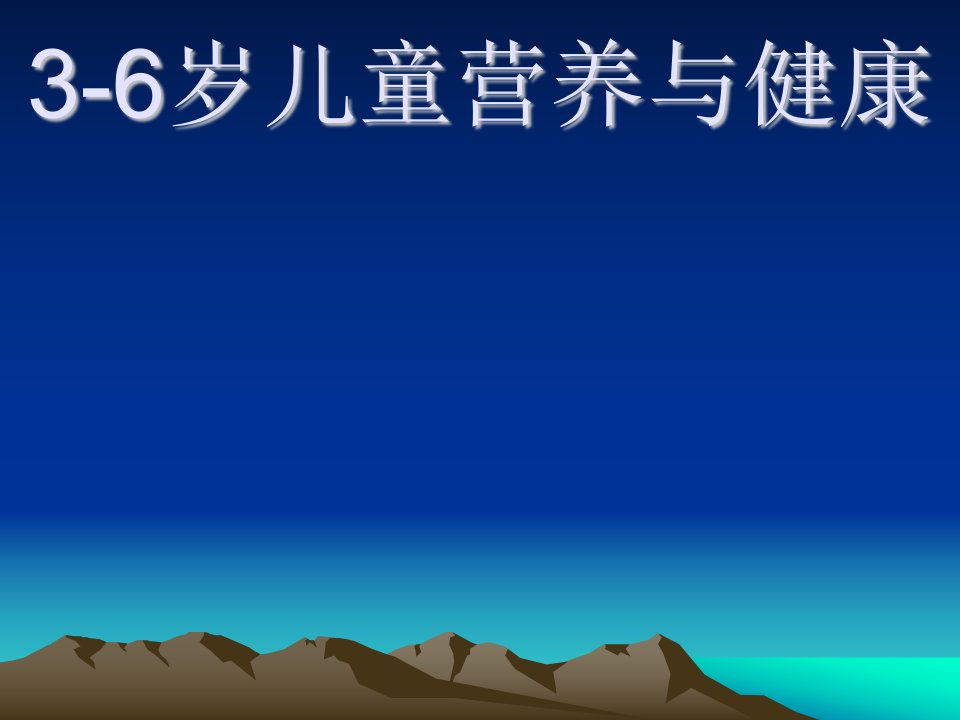 3-6岁儿童营养与健康